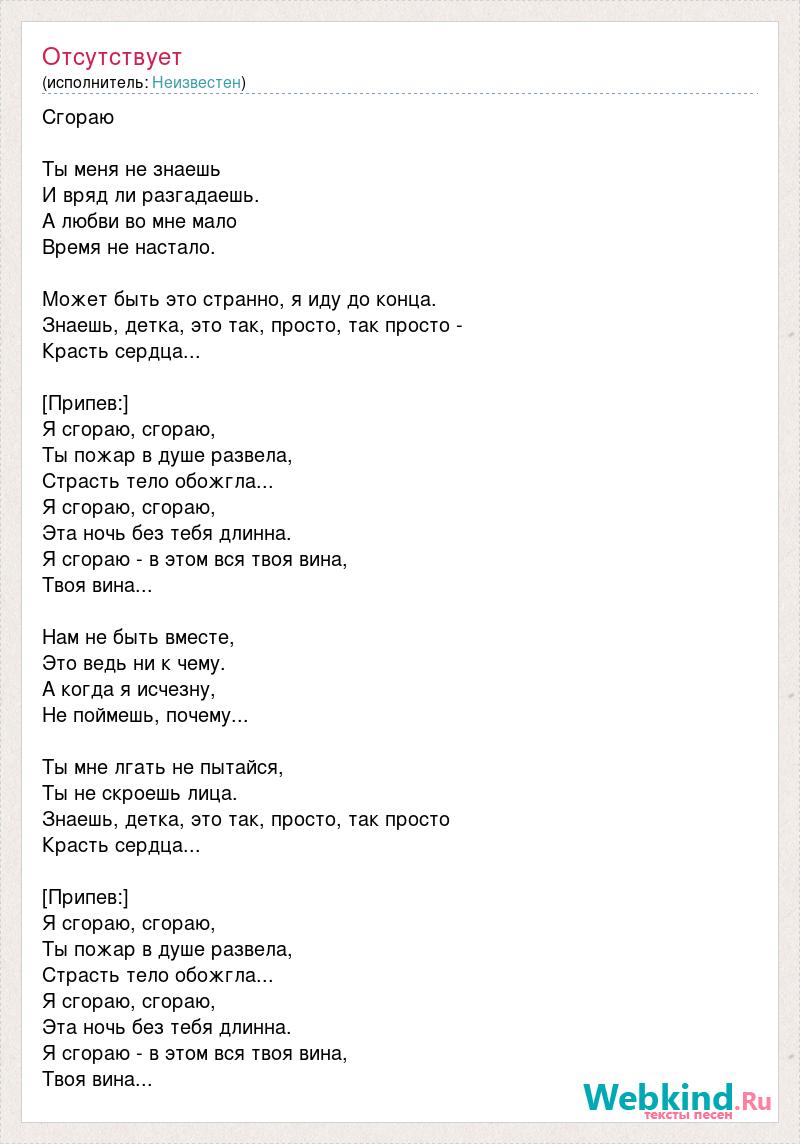 Отсутствует
(исполнитель: Неизвестен)

Сгораю

Ты меня не знаешь
И вряд ли разгадаешь.
А любви во мне мало
Время не настало.

Может быть это странно, я иду до конца.
Знаешь, детка, это так, просто, так просто -
Красть сердца...

[Припев:]
Я сгораю, сгораю,
Ты пожар в душе развела,
Страсть тело обожгла...
Я сгораю, сгораю,
Эта ночь без тебя длинна.
Я сгораю - в этом вся твоя вина,
Твоя вина...

Нам не быть вместе,
Это ведь ни к чему.
А когда я исчезну,
Не поймешь, почему...

Ты мне лгать не пытайся,
Ты не скроешь лица.
Знаешь, детка, это так, просто, так просто
Красть сердца...

[Припев:]
Я сгораю, сгораю,
Ты пожар в душе развела,
Страсть тело обожгла...
Я сгораю, сгораю,
Эта ночь без тебя длинна.
Я сгораю - в этом вся твоя вина,
Твоя вина...

Webkind.Ru
тексты песен